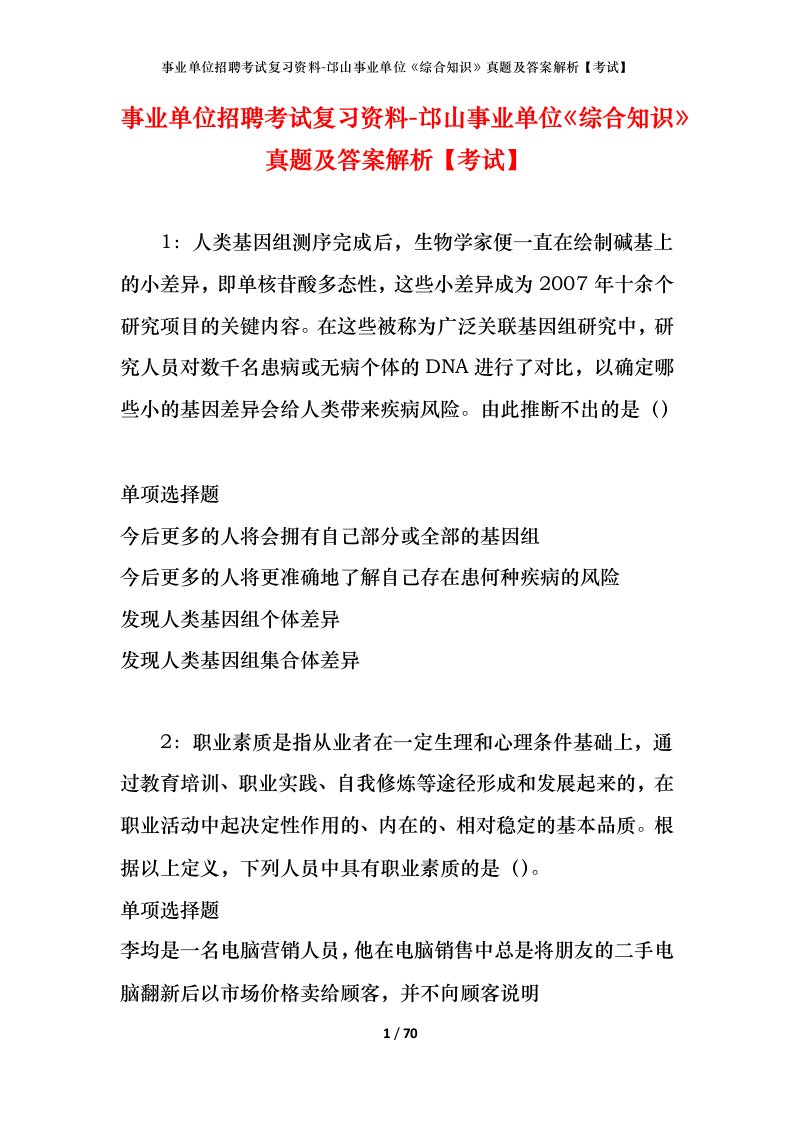 事业单位招聘考试复习资料-邙山事业单位《综合知识》真题及答案解析【考试】

事业单位招聘考试复习资料-邙山事业单位《综合知识》真题及答案解析【考试】

1：人类基因组测序完成后，生物学家便一直在绘制碱基上的小差异，即单核苷酸多态性，这些小差异成为2007年十余个研究项目的关键内容。在这些被称为广泛关联基因组研究中，研究人员对数千名患病或无病个体的DNA进行了对比，以确定哪些小的基因差异会给人类带来疾病风险。由此推断不出的是（）

单项选择题
今后更多的人将会拥有自己部分或全部的基因组
今后更多的人将更准确地了解自己存在患何种疾病的风险
发现人类基因组个体差异
发现人类基因组集合体差异

2：职业素质是指从业者在一定生理和心理条件基础上，通过教育培训、职业实践、自我修炼等途径形成和发展起来的，在职业活动中起决定性作用的、内在的、相对稳定的基本品质。根据以上定义，下列人员中具有职业素质的是（）。
单项选择题
李均是一名电脑营销人员，他在电脑销售中总是将朋友的二手电脑翻新后以市场价格卖给顾客，并不向顾客说明

1 / 70